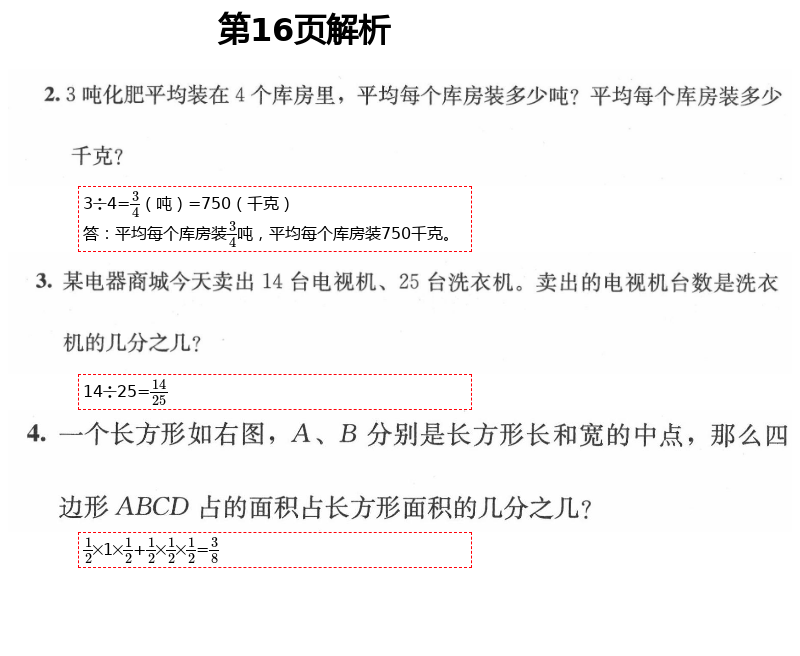 第16页解析

2. 3 吨化肥平均装在 4 个库房里，平均每个库房装多少吨？平均每个库房装多少千克？

$3÷4=\frac{3}{4}$（吨）=750（千克）
答：平均每个库房装$\frac{3}{4}$吨，平均每个库房装750千克。

3. 某电器商城今天卖出 14 台电视机、25 台洗衣机。卖出的电视机台数是洗衣机的几分之几？

$14÷25=\frac{14}{25}$

4. 一个长方形如右图，$A$、$B$ 分别是长方形长和宽的中点，那么四边形 $ABCD$ 占的面积占长方形面积的几分之几？

$\frac{1}{2}×1×\frac{1}{2}+\frac{1}{2}×\frac{1}{2}×\frac{1}{2}=\frac{3}{8}$